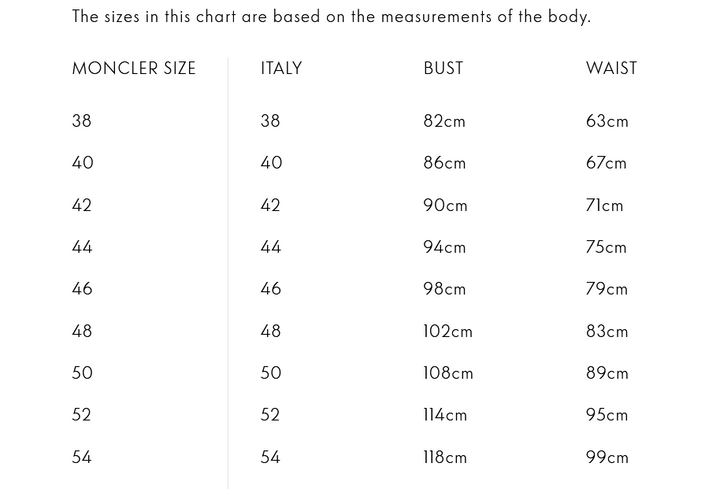 The sizes in this chart are based on the measurements of the body.

| MONCLER SIZE | ITALY | BUST | WAIST |
|---|---|---|---|
| 38 | 38 | 82cm | 63cm |
| 40 | 40 | 86cm | 67cm |
| 42 | 42 | 90cm | 71cm |
| 44 | 44 | 94cm | 75cm |
| 46 | 46 | 98cm | 79cm |
| 48 | 48 | 102cm | 83cm |
| 50 | 50 | 108cm | 89cm |
| 52 | 52 | 114cm | 95cm |
| 54 | 54 | 118cm | 99cm |